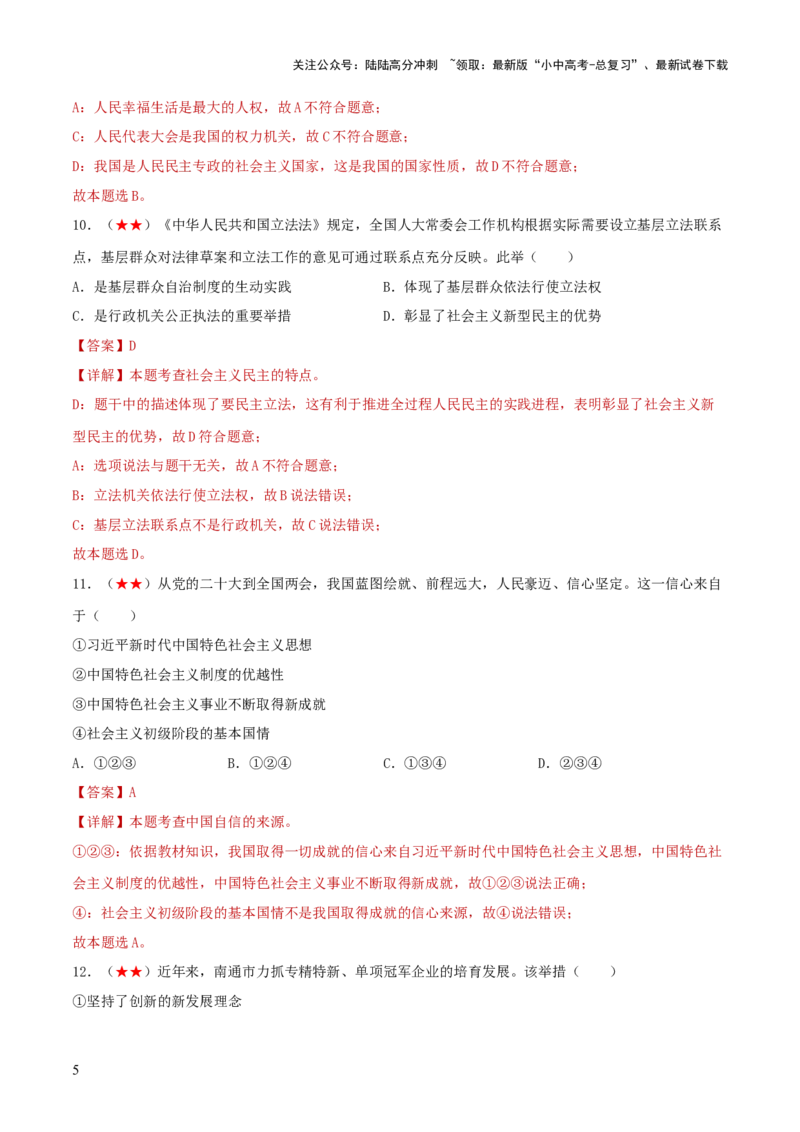 关注公众号：陆陆高分冲刺 ~领取：最新版“小中高考-总复习”、最新试卷下载

A：人民幸福生活是最大的人权，故A不符合题意；

C：人民代表大会是我国的权力机关，故C不符合题意；

D：我国是人民民主专政的社会主义国家，这是我国的国家性质，故D不符合题意；

故本题选B。

10．（★★）《中华人民共和国立法法》规定，全国人大常委会工作机构根据实际需要设立基层立法联系点，基层群众对法律草案和立法工作的意见可通过联系点充分反映。此举（　　）

A．是基层群众自治制度的生动实践

B．体现了基层群众依法行使立法权

C．是行政机关公正执法的重要举措

D．彰显了社会主义新型民主的优势

【答案】D

【详解】本题考查社会主义民主的特点。

D：题干中的描述体现了要民主立法，这有利于推进全过程人民民主的实践进程，表明彰显了社会主义新型民主的优势，故D符合题意；

A：选项说法与题干无关，故A不符合题意；

B：立法机关依法行使立法权，故B说法错误；

C：基层立法联系点不是行政机关，故C说法错误；

故本题选D。

11．（★★）从党的二十大到全国两会，我国蓝图绘就、前程远大，人民豪迈、信心坚定。这一信心来自于（　　）

①习近平新时代中国特色社会主义思想

②中国特色社会主义制度的优越性

③中国特色社会主义事业不断取得新成就

④社会主义初级阶段的基本国情

A．①②③

B．①②④

C．①③④

D．②③④

【答案】A

【详解】本题考查中国自信的来源。

①②③：依据教材知识，我国取得一切成就的信心来自习近平新时代中国特色社会主义思想，中国特色社会主义制度的优越性，中国特色社会主义事业不断取得新成就，故①②③说法正确；

④：社会主义初级阶段的基本国情不是我国取得成就的信心来源，故④说法错误；

故本题选A。

12．（★★）近年来，南通市力抓专精特新、单项冠军企业的培育发展。该举措（　　）

①坚持了创新的新发展理念

5